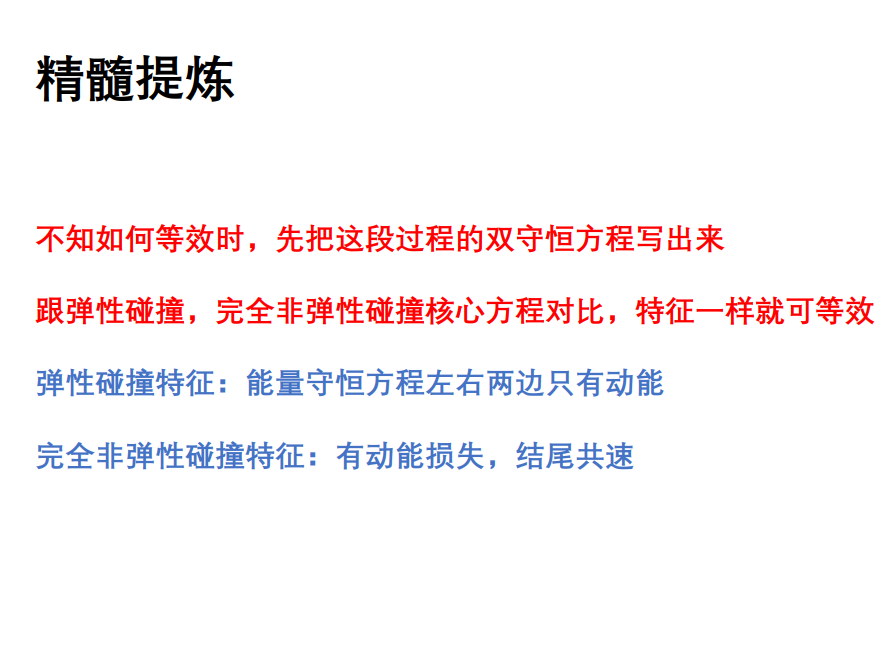 精髓提炼

不知如何等效时，先把这段过程的双守恒方程写出来

跟弹性碰撞，完全非弹性碰撞核心方程对比，特征一样就可等效

弹性碰撞特征：能量守恒方程左右两边只有动能

完全非弹性碰撞特征：有动能损失，结尾共速